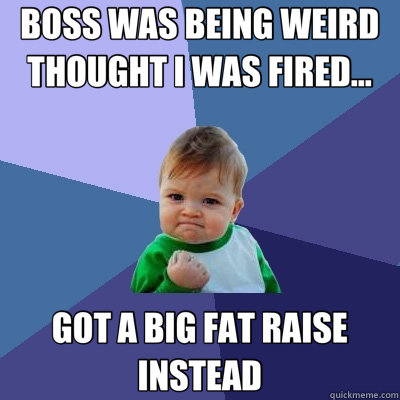 BOSS WAS BEING WEIRD THOUGHT I WAS FIRED...

GOT A BIG FAT RAISE INSTEAD

quickmeme.com